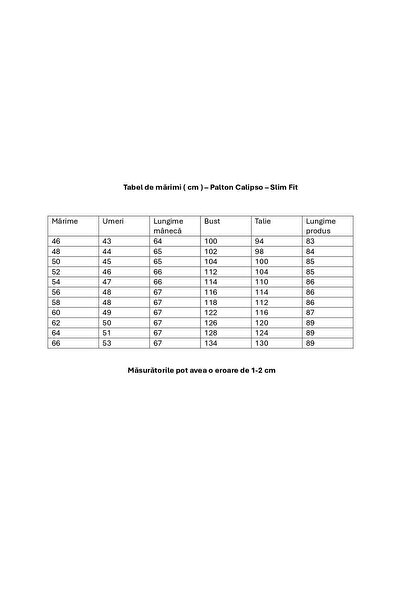 Tabel de mărimi ( cm ) – Palton Calipso – Slim Fit

| Mărime | Umeri | Lungime mânecă | Bust | Talie | Lungime produs |
|---|---|---|---|---|---|
| 46 | 43 | 64 | 100 | 94 | 83 |
| 48 | 44 | 65 | 102 | 98 | 84 |
| 50 | 45 | 65 | 104 | 100 | 85 |
| 52 | 46 | 66 | 112 | 104 | 85 |
| 54 | 47 | 66 | 114 | 110 | 86 |
| 56 | 48 | 67 | 116 | 114 | 86 |
| 58 | 48 | 67 | 118 | 112 | 86 |
| 60 | 49 | 67 | 122 | 116 | 87 |
| 62 | 50 | 67 | 126 | 120 | 89 |
| 64 | 51 | 67 | 128 | 124 | 89 |
| 66 | 53 | 67 | 134 | 130 | 89 |

Măsurătorile pot avea o eroare de 1-2 cm